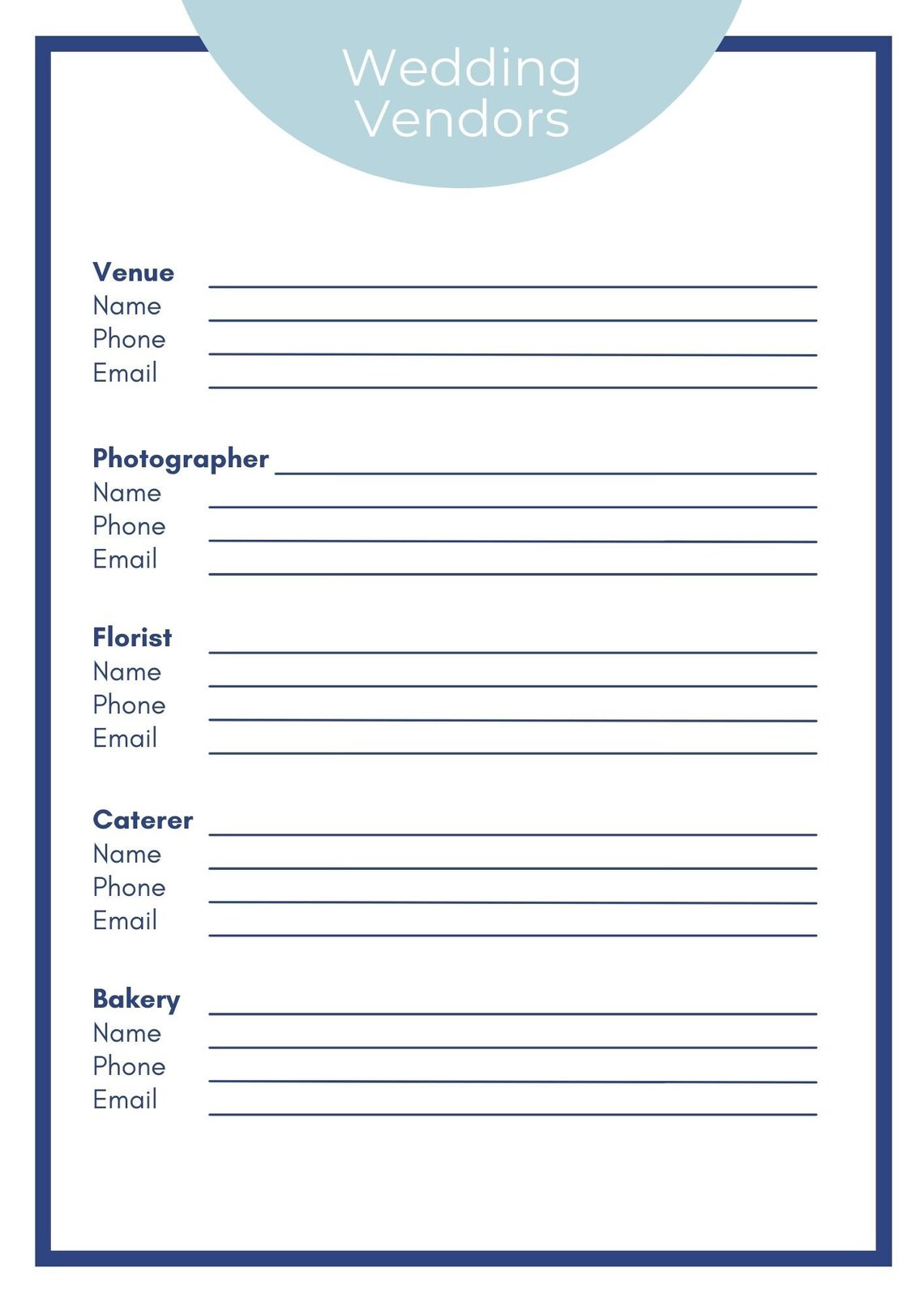 Wedding Vendors

Venue
Name
Phone
Email

Photographer
Name
Phone
Email

Florist
Name
Phone
Email

Caterer
Name
Phone
Email

Bakery
Name
Phone
Email